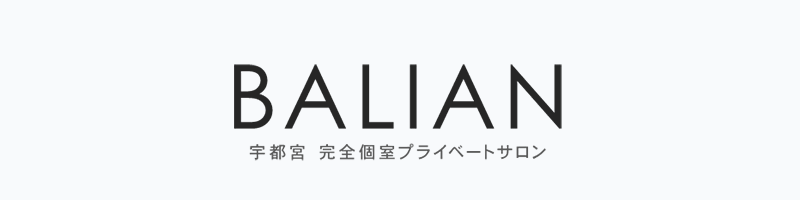 BALIAN

宇都宮　完全個室プライベートサロン